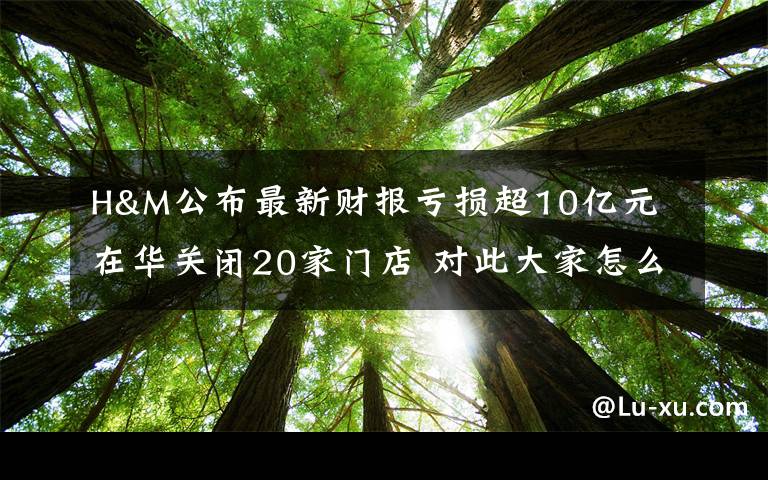 H&M公布最新财报亏损超10亿元
在华关闭20家门店 对此大家怎么

@Lu-xu.com